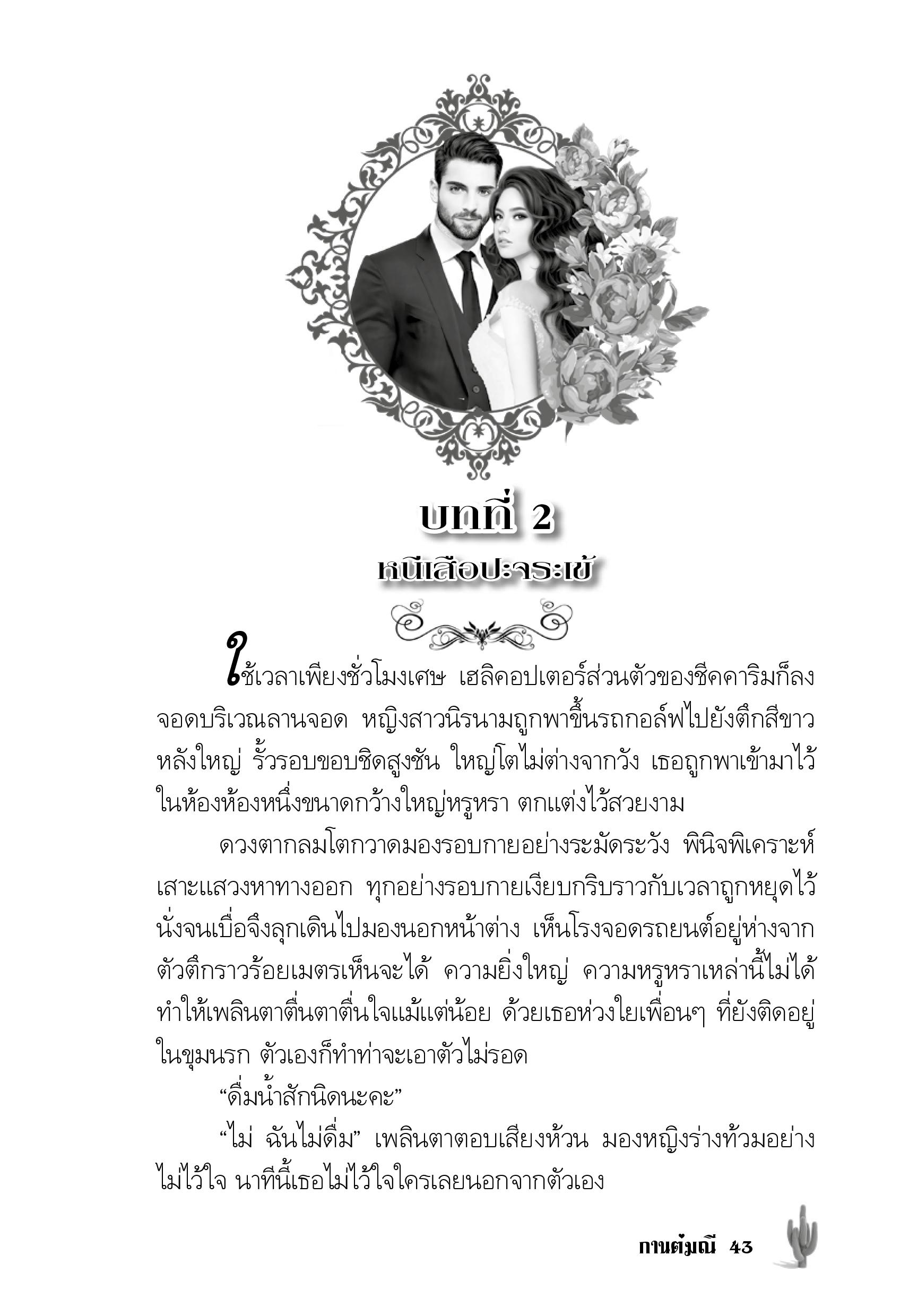 บทที่ 2
หนีเสือปะจระเข้

ใช้เวลาเพียงชั่วโมงเศษ เฮลิคอปเตอร์ส่วนตัวของชีคคาริมก็ลงจอดบริเวณลานจอด หญิงสาวนิรนามถูกพาขึ้นรถกอล์ฟไปยังตึกสีขาวหลังใหญ่ รั้วรอบขอบชิดสูงชัน ใหญ่โตไม่ต่างจากวัง เธอถูกพาเข้ามาไว้ในห้องห้องหนึ่งขนาดกว้างใหญ่หรูหรา ตกแต่งไว้สวยงาม

ดวงตากลมโตกวาดมองรอบกายอย่างระมัดระวัง พินิจพิเคราะห์เสาะแสวงหาทางออก ทุกอย่างรอบกายเงียบกริบราวกับเวลาถูกหยุดไว้ นั่งจนเบื่อจึงลุกเดินไปมองนอกหน้าต่าง เห็นโรงจอดรถยนต์อยู่ห่างจากตัวตึกราวร้อยเมตรเห็นจะได้ ความยิ่งใหญ่ ความหรูหราเหล่านี้ไม่ได้ทำให้เพลินตาตื่นตาตื่นใจแม้แต่น้อย ด้วยเธอห่วงใยเพื่อนๆ ที่ยังติดอยู่ในขุมนรก ตัวเองก็ทำท่าจะเอาตัวไม่รอด

“ดื่มน้ำสักนิดนะคะ”

“ไม่ ฉันไม่ดื่ม” เพลินตาตอบเสียงห้วน มองหญิงร่างท้วมอย่างไม่ไว้ใจ นาทีนี้เธอไม่ไว้ใจใครเลยนอกจากตัวเอง

กานต์มณี 43